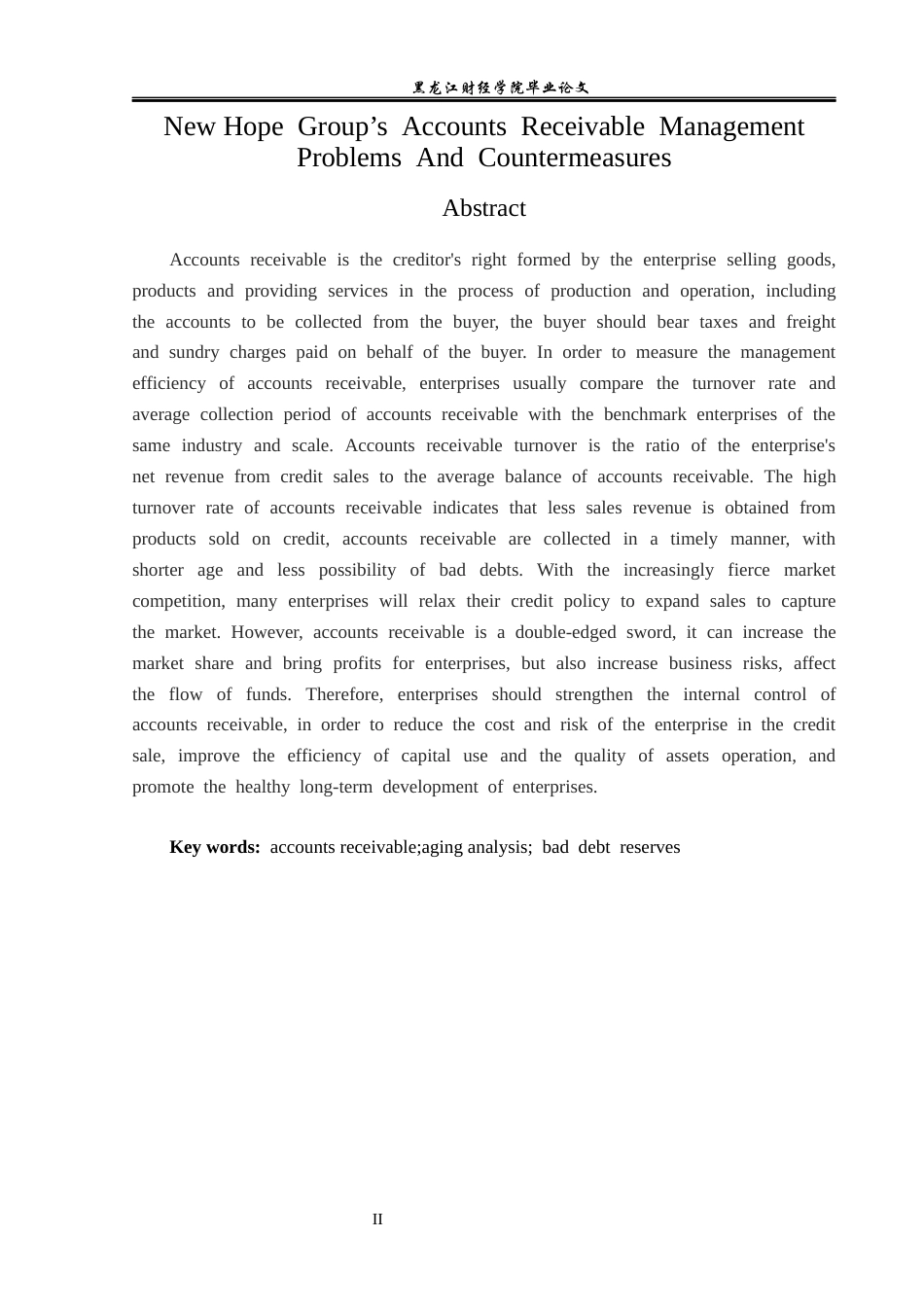 黑龙江财经学院毕业论文

New Hope Group's Accounts Receivable Management Problems And Countermeasures

Abstract

Accounts receivable is the creditor's right formed by the enterprise selling goods, products and providing services in the process of production and operation, including the accounts to be collected from the buyer, the buyer should bear taxes and freight and sundry charges paid on behalf of the buyer. In order to measure the management efficiency of accounts receivable, enterprises usually compare the turnover rate and average collection period of accounts receivable with the benchmark enterprises of the same industry and scale. Accounts receivable turnover is the ratio of the enterprise's net revenue from credit sales to the average balance of accounts receivable. The high turnover rate of accounts receivable indicates that less sales revenue is obtained from products sold on credit, accounts receivable are collected in a timely manner, with shorter age and less possibility of bad debts. With the increasingly fierce market competition, many enterprises will relax their credit policy to expand sales to capture the market. However, accounts receivable is a double-edged sword, it can increase the market share and bring profits for enterprises, but also increase business risks, affect the flow of funds. Therefore, enterprises should strengthen the internal control of accounts receivable, in order to reduce the cost and risk of the enterprise in the credit sale, improve the efficiency of capital use and the quality of assets operation, and promote the healthy long-term development of enterprises.

Key words: accounts receivable;aging analysis; bad debt reserves

II